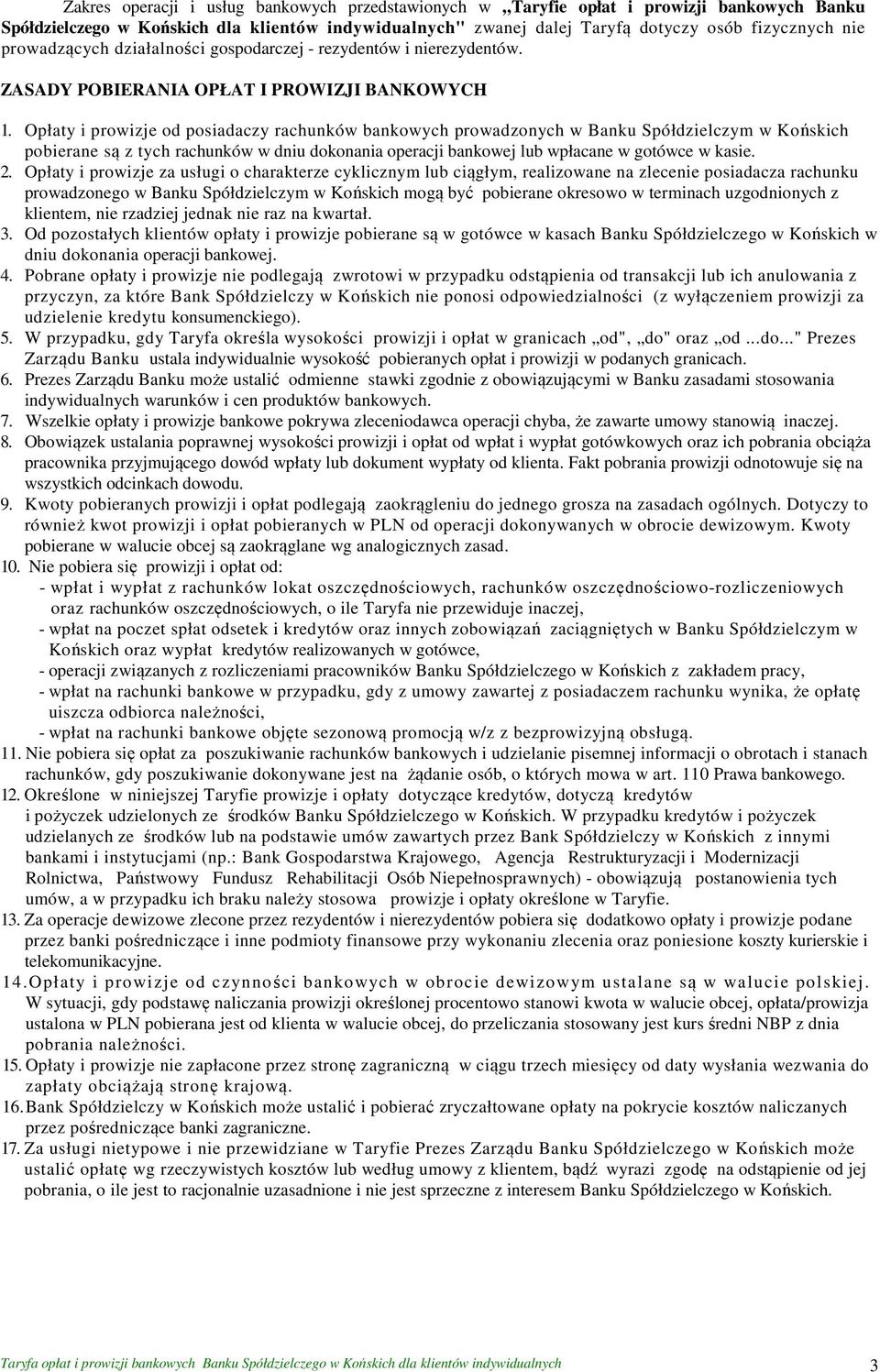 Zakres operacji i usług bankowych przedstawionych w „Taryfie opłat i prowizji bankowych Banku Spółdzielczego w Końskich dla klientów indywidualnych" zwanej dalej Taryfą dotyczy osób fizycznych nie prowadzących działalności gospodarczej - rezydentów i nierezydentów.

ZASADY POBIERANIA OPŁAT I PROWIZJI BANKOWYCH

1. Opłaty i prowizje od posiadaczy rachunków bankowych prowadzonych w Banku Spółdzielczym w Końskich pobierane są z tych rachunków w dniu dokonania operacji bankowej lub wpłacane w gotówce w kasie.
2. Opłaty i prowizje za usługi o charakterze cyklicznym lub ciągłym, realizowane na zlecenie posiadacza rachunku prowadzonego w Banku Spółdzielczym w Końskich mogą być pobierane okresowo w terminach uzgodnionych z klientem, nie rzadziej jednak nie raz na kwartał.
3. Od pozostałych klientów opłaty i prowizje pobierane są w gotówce w kasach Banku Spółdzielczego w Końskich w dniu dokonania operacji bankowej.
4. Pobrane opłaty i prowizje nie podlegają zwrotowi w przypadku odstąpienia od transakcji lub ich anulowania z przyczyn, za które Bank Spółdzielczy w Końskich nie ponosi odpowiedzialności (z wyłączeniem prowizji za udzielenie kredytu konsumenckiego).
5. W przypadku, gdy Taryfa określa wysokości prowizji i opłat w granicach „od", „do" oraz „od ...do..." Prezes Zarządu Banku ustala indywidualnie wysokość pobieranych opłat i prowizji w podanych granicach.
6. Prezes Zarządu Banku może ustalić odmienne stawki zgodnie z obowiązującymi w Banku zasadami stosowania indywidualnych warunków i cen produktów bankowych.
7. Wszelkie opłaty i prowizje bankowe pokrywa zleceniodawca operacji chyba, że zawarte umowy stanowią inaczej.
8. Obowiązek ustalania poprawnej wysokości prowizji i opłat od wpłat i wypłat gotówkowych oraz ich pobrania obciąża pracownika przyjmującego dowód wpłaty lub dokument wypłaty od klienta. Fakt pobrania prowizji odnotowuje się na wszystkich odcinkach dowodu.
9. Kwoty pobieranych prowizji i opłat podlegają zaokrągleniu do jednego grosza na zasadach ogólnych. Dotyczy to również kwot prowizji i opłat pobieranych w PLN od operacji dokonywanych w obrocie dewizowym. Kwoty pobierane w walucie obcej są zaokrąglane wg analogicznych zasad.
10. Nie pobiera się prowizji i opłat od:
- wpłat i wypłat z rachunków lokat oszczędnościowych, rachunków oszczędnościowo-rozliczeniowych oraz rachunków oszczędnościowych, o ile Taryfa nie przewiduje inaczej,
- wpłat na poczet spłat odsetek i kredytów oraz innych zobowiązań zaciągniętych w Banku Spółdzielczym w Końskich oraz wypłat kredytów realizowanych w gotówce,
- operacji związanych z rozliczeniami pracowników Banku Spółdzielczego w Końskich z zakładem pracy,
- wpłat na rachunki bankowe w przypadku, gdy z umowy zawartej z posiadaczem rachunku wynika, że opłatę uiszcza odbiorca należności,
- wpłat na rachunki bankowe objęte sezonową promocją w/z z bezprowizyjną obsługą.
11. Nie pobiera się opłat za poszukiwanie rachunków bankowych i udzielanie pisemnej informacji o obrotach i stanach rachunków, gdy poszukiwanie dokonywane jest na żądanie osób, o których mowa w art. 110 Prawa bankowego.
12. Określone w niniejszej Taryfie prowizje i opłaty dotyczące kredytów, dotyczą kredytów i pożyczek udzielonych ze środków Banku Spółdzielczego w Końskich. W przypadku kredytów i pożyczek udzielanych ze środków lub na podstawie umów zawartych przez Bank Spółdzielczy w Końskich z innymi bankami i instytucjami (np.: Bank Gospodarstwa Krajowego, Agencja Restrukturyzacji i Modernizacji Rolnictwa, Państwowy Fundusz Rehabilitacji Osób Niepełnosprawnych) - obowiązują postanowienia tych umów, a w przypadku ich braku należy stosowa prowizje i opłaty określone w Taryfie.
13. Za operacje dewizowe zlecone przez rezydentów i nierezydentów pobiera się dodatkowo opłaty i prowizje podane przez banki pośredniczące i inne podmioty finansowe przy wykonaniu zlecenia oraz poniesione koszty kurierskie i telekomunikacyjne.
14. Opłaty i prowizje od czynności bankowych w obrocie dewizowym ustalane są w walucie polskiej. W sytuacji, gdy podstawę naliczania prowizji określonej procentowo stanowi kwota w walucie obcej, opłata/prowizja ustalona w PLN pobierana jest od klienta w walucie obcej, do przeliczania stosowany jest kurs średni NBP z dnia pobrania należności.
15. Opłaty i prowizje nie zapłacone przez stronę zagraniczną w ciągu trzech miesięcy od daty wysłania wezwania do zapłaty obciążają stronę krajową.
16. Bank Spółdzielczy w Końskich może ustalić i pobierać zryczałtowane opłaty na pokrycie kosztów naliczanych przez pośredniczące banki zagraniczne.
17. Za usługi nietypowe i nie przewidziane w Taryfie Prezes Zarządu Banku Spółdzielczego w Końskich może ustalić opłatę wg rzeczywistych kosztów lub według umowy z klientem, bądź wyrazi zgodę na odstąpienie od jej pobrania, o ile jest to racjonalnie uzasadnione i nie jest sprzeczne z interesem Banku Spółdzielczego w Końskich.

Taryfa opłat i prowizji bankowych Banku Spółdzielczego w Końskich dla klientów indywidualnych 3